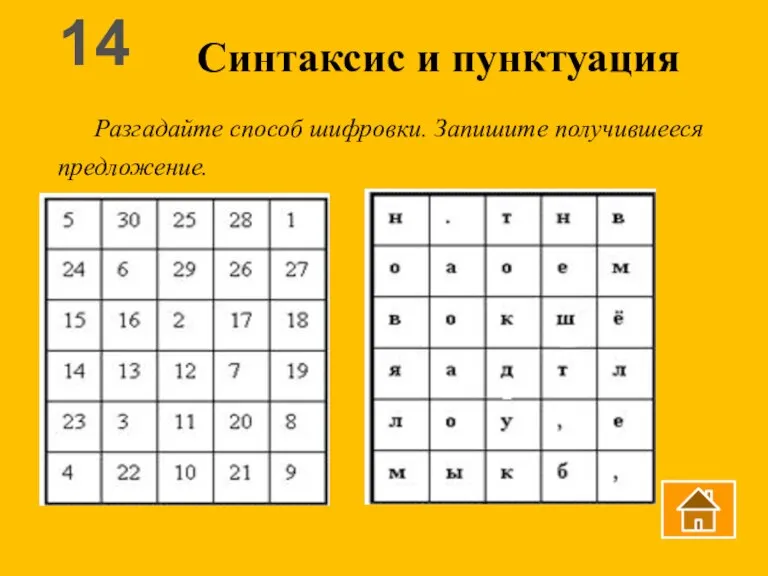 14

Синтаксис и пунктуация

Разгадайте способ шифровки. Запишите получившееся предложение.

| 5 | 30 | 25 | 28 | 1 |
|---|---|---|---|---|
| 24 | 6 | 29 | 26 | 27 |
| 15 | 16 | 2 | 17 | 18 |
| 14 | 13 | 12 | 7 | 19 |
| 23 | 3 | 11 | 20 | 8 |
| 4 | 22 | 10 | 21 | 9 |

| н | . | т | н | в |
|---|---|---|---|---|
| о | а | о | е | м |
| в | о | к | ш | ё |
| я | а | д | т | л |
| л | о | у | , | е |
| м | ы | к | б | , |